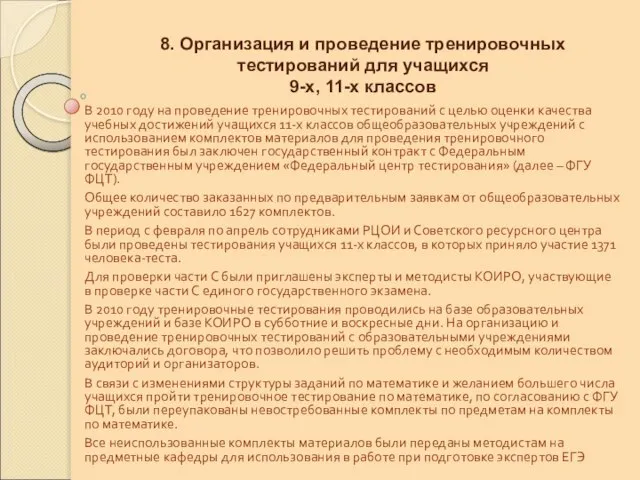 8. Организация и проведение тренировочных тестирований для учащихся 9-х, 11-х классов

В 2010 году на проведение тренировочных тестирований с целью оценки качества учебных достижений учащихся 11-х классов общеобразовательных учреждений с использованием комплектов материалов для проведения тренировочного тестирования был заключен государственный контракт с Федеральным государственным учреждением «Федеральный центр тестирования» (далее – ФГУ ФЦТ).

Общее количество заказанных по предварительным заявкам от общеобразовательных учреждений составило 1627 комплектов.

В период с февраля по апрель сотрудниками РЦОИ и Советского ресурсного центра были проведены тестирования учащихся 11-х классов, в которых приняло участие 1371 человека-теста.

Для проверки части С были приглашены эксперты и методисты КОИРО, участвующие в проверке части С единого государственного экзамена.

В 2010 году тренировочные тестирования проводились на базе образовательных учреждений и базе КОИРО в субботние и воскресные дни. На организацию и проведение тренировочных тестирований с образовательными учреждениями заключались договора, что позволило решить проблему с необходимым количеством аудиторий и организаторов.

В связи с изменениями структуры заданий по математике и желанием большего числа учащихся пройти тренировочное тестирование по математике, по согласованию с ФГУ ФЦТ, были переупакованы невостребованные комплекты по предметам на комплекты по математике.

Все неиспользованные комплекты материалов были переданы методистам на предметные кафедры для использования в работе при подготовке экспертов ЕГЭ